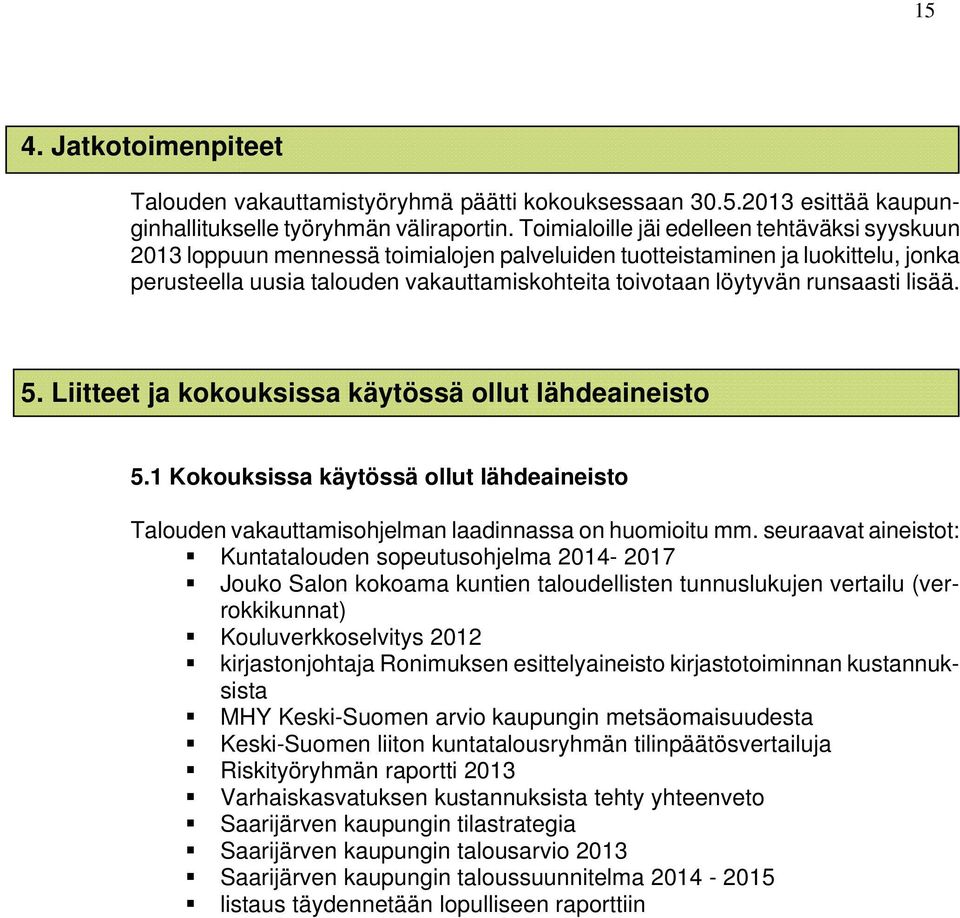 15

4. Jatkotoimenpiteet

Talouden vakauttamistyöryhmä päätti kokouksessaan 30.5.2013 esittää kaupunginhallitukselle työryhmän väliraportin. Toimialoille jäi edelleen tehtäväksi syyskuun 2013 loppuun mennessä toimialojen palveluiden tuotteistaminen ja luokittelu, jonka perusteella uusia talouden vakauttamiskohteita toivotaan löytyvän runsaasti lisää.

5. Liitteet ja kokouksissa käytössä ollut lähdeaineisto

5.1 Kokouksissa käytössä ollut lähdeaineisto

Talouden vakauttamisohjelman laadinnassa on huomioitu mm. seuraavat aineistot:
- Kuntatalouden sopeutusohjelma 2014- 2017
- Jouko Salon kokoama kuntien taloudellisten tunnuslukujen vertailu (verrokkikunnat)
- Kouluverkkoselvitys 2012
- kirjastonjohtaja Ronimuksen esittelyaineisto kirjastotoiminnan kustannuksista
- MHY Keski-Suomen arvio kaupungin metsäomaisuudesta
- Keski-Suomen liiton kuntatalousryhmän tilinpäätösvertailuja
- Riskityöryhmän raportti 2013
- Varhaiskasvatuksen kustannuksista tehty yhteenveto
- Saarijärven kaupungin tilastrategia
- Saarijärven kaupungin talousarvio 2013
- Saarijärven kaupungin taloussuunnitelma 2014 - 2015
- listaus täydennetään lopulliseen raporttiin